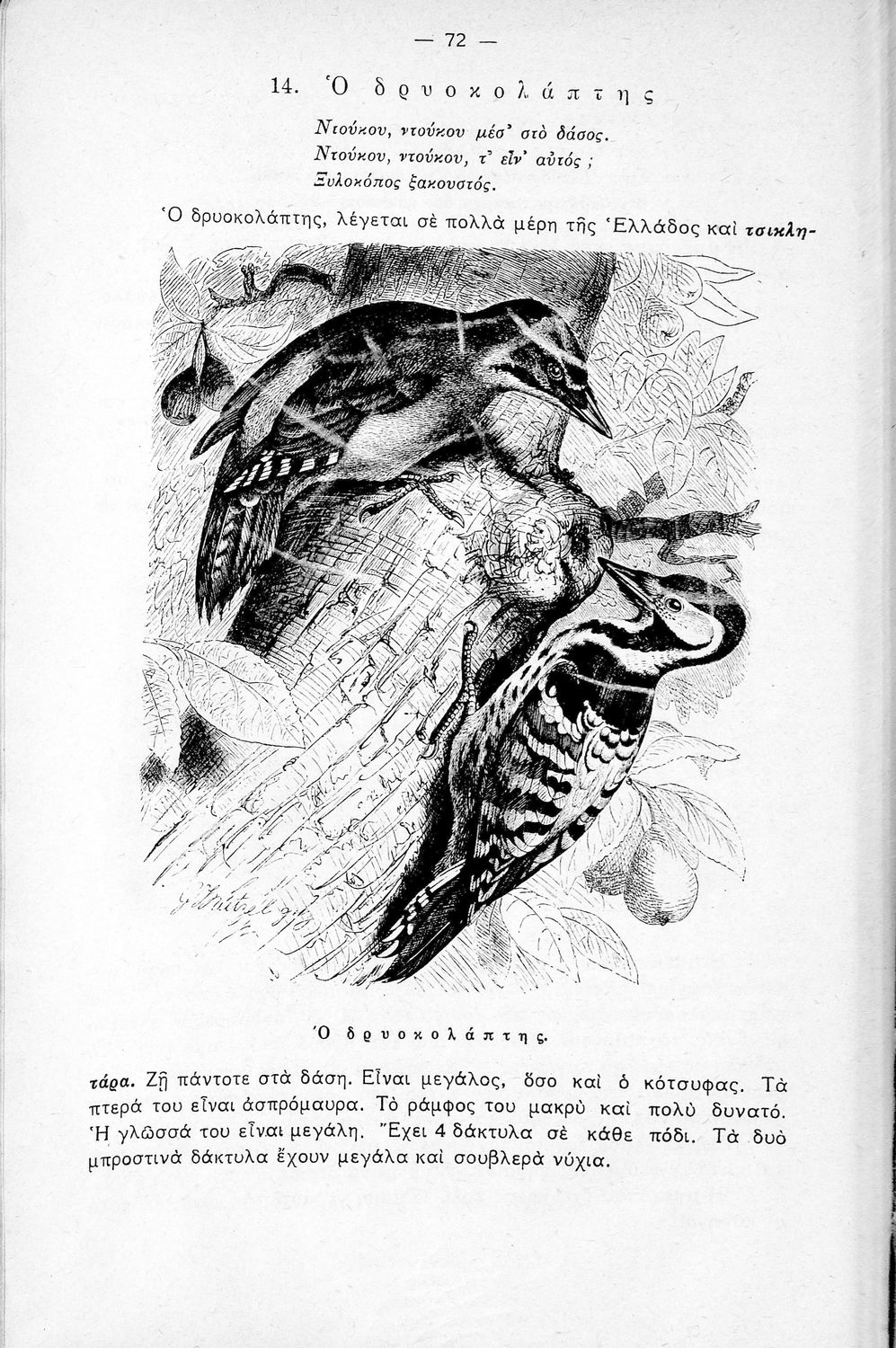 — 72 —

14. Ὁ δρυοκολάπτης

Ντούκου, ντούκου μέσ' στὸ δάσος.
Ντούκου, ντούκου, τ' εἶν' αὐτός ;
Ξυλοκόπος ξακουστός.

Ὁ δρυοκολάπτης, λέγεται σὲ πολλὰ μέρη τῆς Ἑλλάδος καὶ τσικλητάρα. Ζῇ πάντοτε στὰ δάση. Εἶναι μεγάλος, ὅσο καὶ ὁ κότσυφας. Τὰ πτερά του εἶναι ἀσπρόμαυρα. Τὸ ράμφος του μακρὺ καὶ πολὺ δυνατό. Ἡ γλῶσσά του εἶναι μεγάλη. Ἔχει 4 δάκτυλα σὲ κάθε πόδι. Τὰ δυὸ μπροστινὰ δάκτυλα ἔχουν μεγάλα καὶ σουβλερὰ νύχια.

Ὁ δρυοκολάπτης.